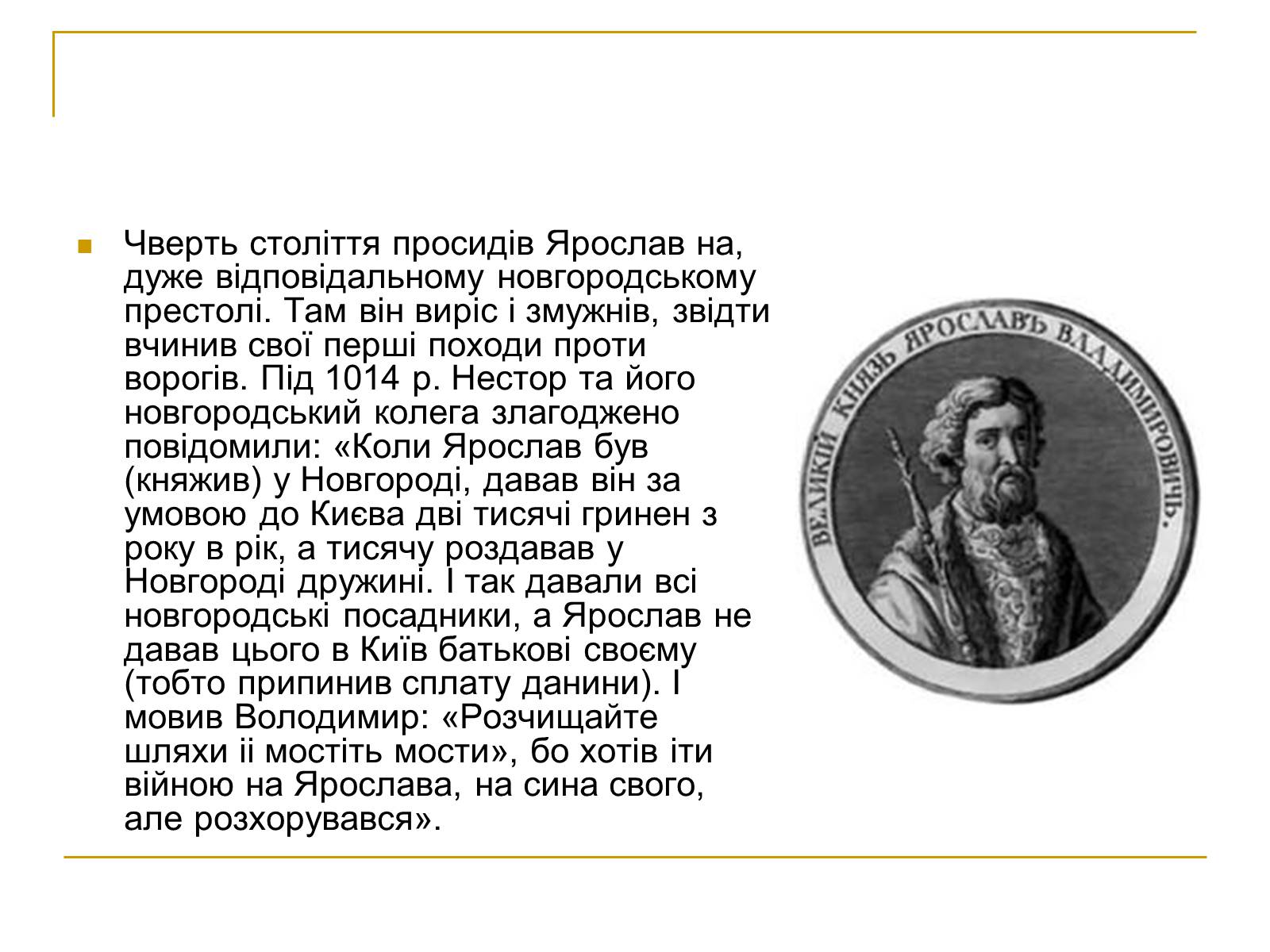 Чверть століття просидів Ярослав на, дуже відповідальному новгородському престолі. Там він виріс і змужнів, звідти вчинив свої перші походи проти ворогів. Під 1014 р. Нестор та його новгородський колега злагоджено повідомили: «Коли Ярослав був (княжив) у Новгороді, давав він за умовою до Києва дві тисячі гринен з року в рік, а тисячу роздавав у Новгороді дружині. І так давали всі новгородські посадники, а Ярослав не давав цього в Київ батькові своєму (тобто припинив сплату данини). І мовив Володимир: «Розчищайте шляхи іі мостіть мости», бо хотів іти війною на Ярослава, на сина свого, але розхорувався».

ВЕЛИКІЙ КНЯЗЬ ЯРОСЛАВЪ ВЛАДИМИРОВИЧЬ.